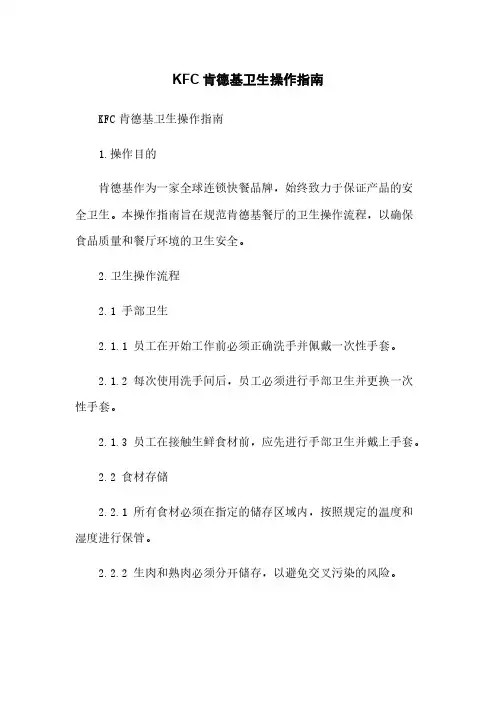 KFC 肯德基卫生操作指南

KFC 肯德基卫生操作指南

1.操作目的

肯德基作为一家全球连锁快餐品牌，始终致力于保证产品的安全卫生。本操作指南旨在规范肯德基餐厅的卫生操作流程，以确保食品质量和餐厅环境的卫生安全。

2.卫生操作流程

2.1 手部卫生

2.1.1 员工在开始工作前必须正确洗手并佩戴一次性手套。

2.1.2 每次使用洗手间后，员工必须进行手部卫生并更换一次性手套。

2.1.3 员工在接触生鲜食材前，应先进行手部卫生并戴上手套。

2.2 食材存储

2.2.1 所有食材必须在指定的储存区域内，按照规定的温度和湿度进行保管。

2.2.2 生肉和熟肉必须分开储存，以避免交叉污染的风险。